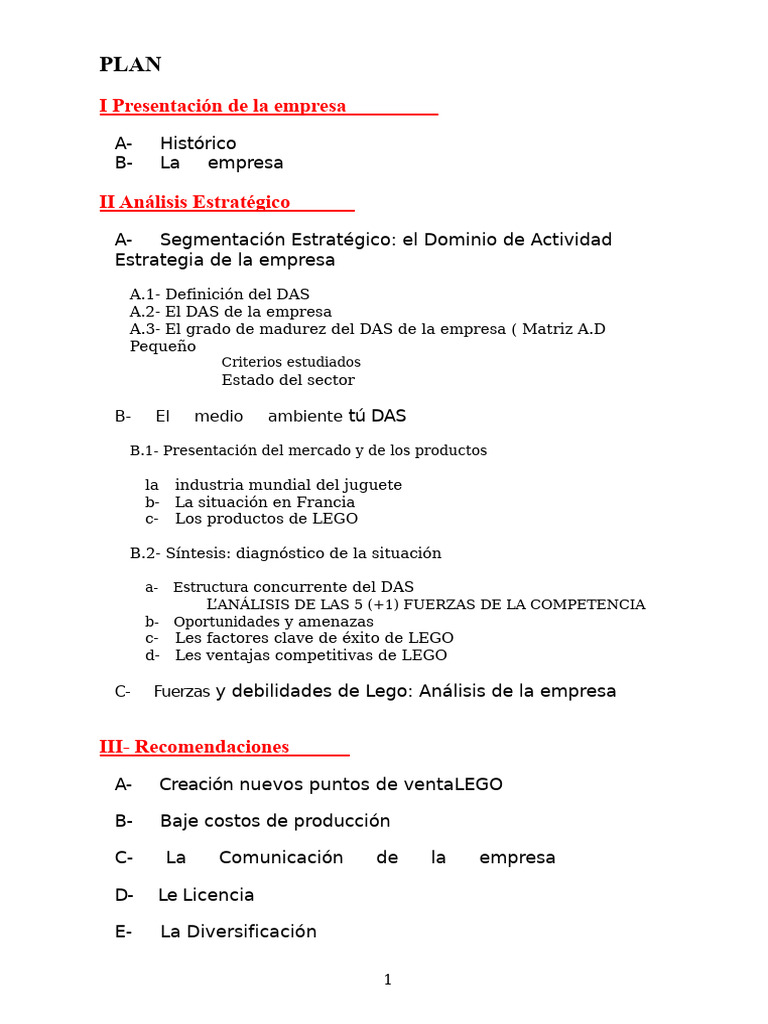 PLAN

I Presentación de la empresa

A- Histórico
B- La empresa

II Análisis Estratégico

A- Segmentación Estratégico: el Dominio de Actividad Estrategia de la empresa

A.1- Definición del DAS
A.2- El DAS de la empresa
A.3- El grado de madurez del DAS de la empresa ( Matriz A.D Pequeño
Criterios estudiados
Estado del sector

B- El medio ambiente tú DAS

B.1- Presentación del mercado y de los productos

la industria mundial del juguete
b- La situación en Francia
c- Los productos de LEGO

B.2- Síntesis: diagnóstico de la situación

a- Estructura concurrente del DAS
L'ANÁLISIS DE LAS 5 (+1) FUERZAS DE LA COMPETENCIA
b- Oportunidades y amenazas
c- Les factores clave de éxito de LEGO
d- Les ventajas competitivas de LEGO

C- Fuerzas y debilidades de Lego: Análisis de la empresa

III- Recomendaciones

A- Creación nuevos puntos de ventaLEGO

B- Baje costos de producción

C- La Comunicación de la empresa

D- Le Licencia

E- La Diversificación

1